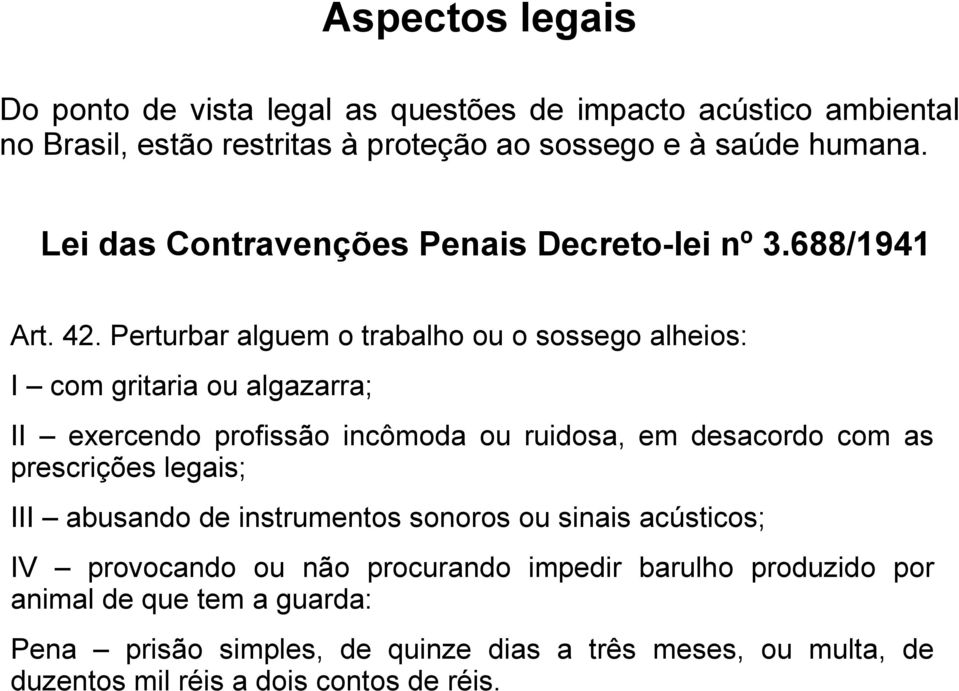 Aspectos legais

Do ponto de vista legal as questões de impacto acústico ambiental no Brasil, estão restritas à proteção ao sossego e à saúde humana.

Lei das Contravenções Penais Decreto-lei nº 3.688/1941

Art. 42. Perturbar alguem o trabalho ou o sossego alheios:

I – com gritaria ou algazarra;

II – exercendo profissão incômoda ou ruidosa, em desacordo com as prescrições legais;

III – abusando de instrumentos sonoros ou sinais acústicos;

IV – provocando ou não procurando impedir barulho produzido por animal de que tem a guarda:

Pena – prisão simples, de quinze dias a três meses, ou multa, de duzentos mil réis a dois contos de réis.